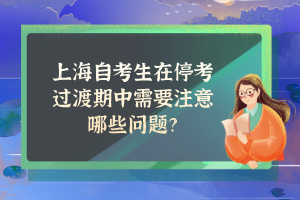 上海自考生在停考过渡期中需要注意哪些问题？